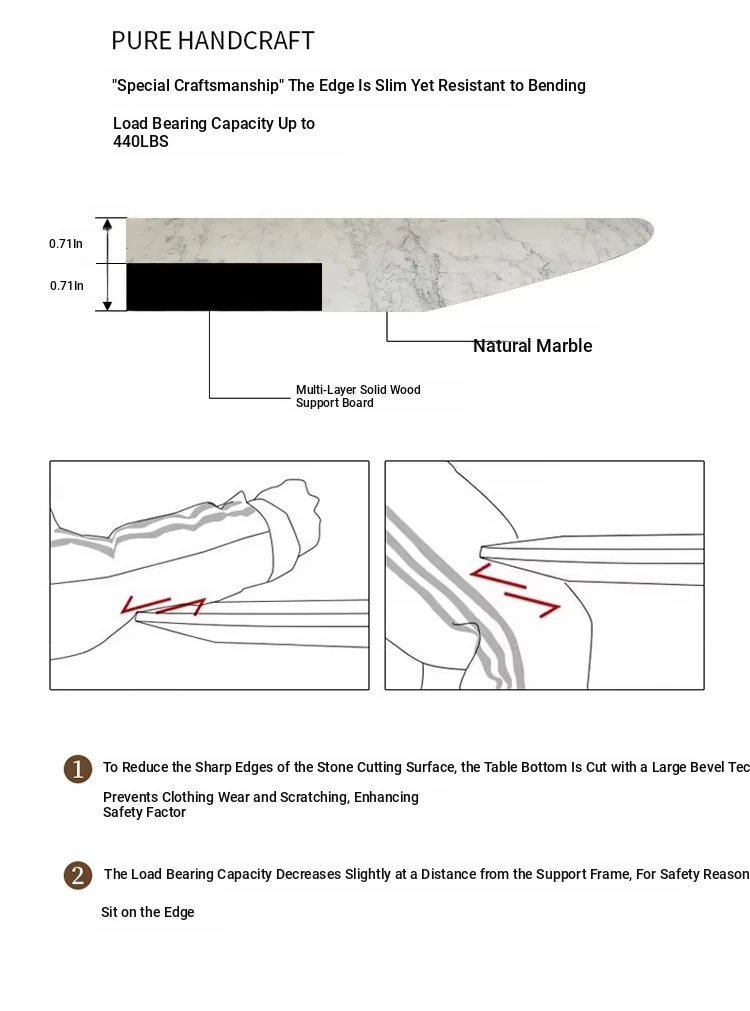 PURE HANDCRAFT

"Special Craftsmanship" The Edge Is Slim Yet Resistant to Bending

Load Bearing Capacity Up to 440LBS

0.71In

0.71In

Natural Marble

Multi-Layer Solid Wood Support Board

1 To Reduce the Sharp Edges of the Stone Cutting Surface, the Table Bottom Is Cut with a Large Bevel Tec

Prevents Clothing Wear and Scratching, Enhancing Safety Factor

2 The Load Bearing Capacity Decreases Slightly at a Distance from the Support Frame, For Safety Reason

Sit on the Edge